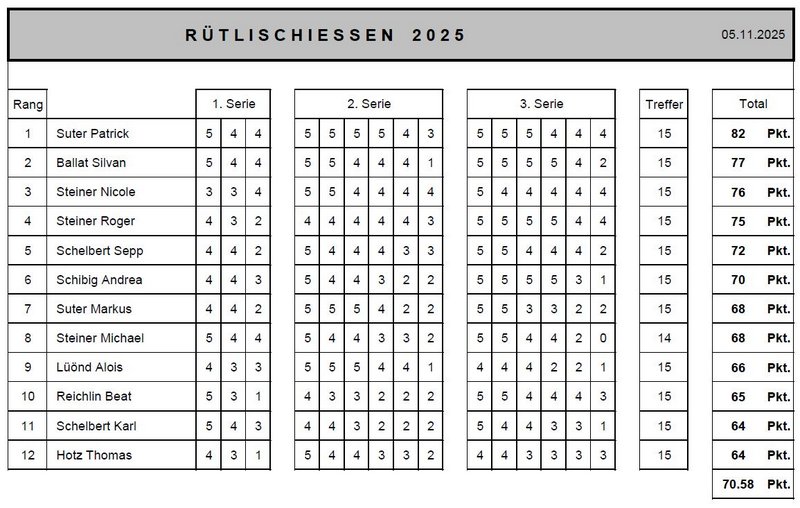 RÜTLISCHIESSEN 2025 05.11.2025

| Rang | | 1. Serie | | | 2. Serie | | | | | | 3. Serie | | | | | | Treffer | Total | |
|---|---|---|---|---|---|---|---|---|---|---|---|---|---|---|---|---|---|---|---|
| 1 | Suter Patrick | 5 | 4 | 4 | 5 | 5 | 5 | 5 | 4 | 3 | 5 | 5 | 5 | 4 | 4 | 4 | 15 | 82 | Pkt. |
| 2 | Ballat Silvan | 5 | 4 | 4 | 5 | 5 | 4 | 4 | 4 | 1 | 5 | 5 | 5 | 5 | 4 | 2 | 15 | 77 | Pkt. |
| 3 | Steiner Nicole | 3 | 3 | 4 | 5 | 5 | 4 | 4 | 4 | 4 | 5 | 4 | 4 | 4 | 4 | 4 | 15 | 76 | Pkt. |
| 4 | Steiner Roger | 4 | 3 | 2 | 4 | 4 | 4 | 4 | 4 | 3 | 5 | 5 | 5 | 5 | 4 | 4 | 15 | 75 | Pkt. |
| 5 | Schelbert Sepp | 4 | 4 | 2 | 5 | 4 | 4 | 4 | 3 | 3 | 5 | 5 | 4 | 4 | 4 | 2 | 15 | 72 | Pkt. |
| 6 | Schibig Andrea | 4 | 4 | 3 | 5 | 4 | 4 | 3 | 2 | 2 | 5 | 5 | 5 | 5 | 3 | 1 | 15 | 70 | Pkt. |
| 7 | Suter Markus | 4 | 4 | 2 | 5 | 5 | 5 | 4 | 2 | 2 | 5 | 5 | 3 | 3 | 2 | 2 | 15 | 68 | Pkt. |
| 8 | Steiner Michael | 5 | 4 | 4 | 5 | 4 | 4 | 3 | 3 | 2 | 5 | 5 | 4 | 4 | 2 | 0 | 14 | 68 | Pkt. |
| 9 | Lüönd Alois | 4 | 3 | 3 | 5 | 5 | 5 | 4 | 4 | 1 | 4 | 4 | 4 | 2 | 2 | 1 | 15 | 66 | Pkt. |
| 10 | Reichlin Beat | 5 | 3 | 1 | 4 | 3 | 3 | 2 | 2 | 2 | 5 | 5 | 4 | 4 | 4 | 3 | 15 | 65 | Pkt. |
| 11 | Schelbert Karl | 5 | 4 | 3 | 4 | 4 | 3 | 2 | 2 | 2 | 5 | 4 | 4 | 3 | 3 | 1 | 15 | 64 | Pkt. |
| 12 | Hotz Thomas | 4 | 3 | 1 | 5 | 4 | 4 | 3 | 3 | 2 | 4 | 4 | 3 | 3 | 3 | 3 | 15 | 64 | Pkt. |
| | | | | | | | | | | | | | | | | | | 70.58 | Pkt. |